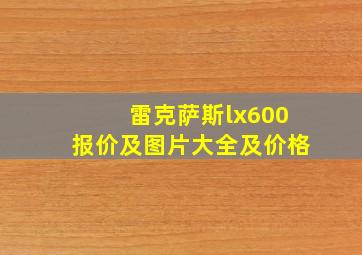 雷克萨斯lx600
报价及图片大全及价格